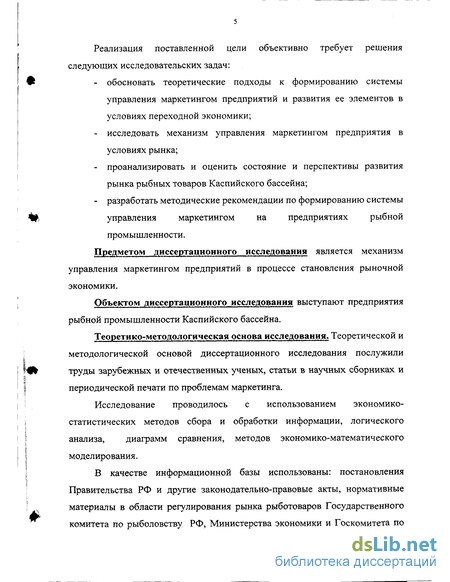 5

Реализация поставленной цели объективно требует решения следующих исследовательских задач:

- обосновать теоретические подходы к формированию системы управления маркетингом предприятий и развития ее элементов в условиях переходной экономики;
- исследовать механизм управления маркетингом предприятия в условиях рынка;
- проанализировать и оценить состояние и перспективы развития рынка рыбных товаров Каспийского бассейна;
- разработать методические рекомендации по формированию системы управления маркетингом на предприятиях рыбной промышленности.

Предметом диссертационного исследования является механизм управления маркетингом предприятий в процессе становления рыночной экономики.

Объектом диссертационного исследования выступают предприятия рыбной промышленности Каспийского бассейна.

Теоретико-методологическая основа исследования. Теоретической и методологической основой диссертационного исследования послужили труды зарубежных и отечественных ученых, статьи в научных сборниках и периодической печати по проблемам маркетинга.

Исследование проводилось с использованием экономико-статистических методов сбора и обработки информации, логического анализа, диаграмм сравнения, методов экономико-математического моделирования.

В качестве информационной базы использованы: постановления Правительства РФ и другие законодательно-правовые акты, нормативные материалы в области регулирования рынка рыботоваров Государственного комитета по рыболовству РФ, Министерства экономики и Госкомитета по

dsLib.net
библиотека диссертаций